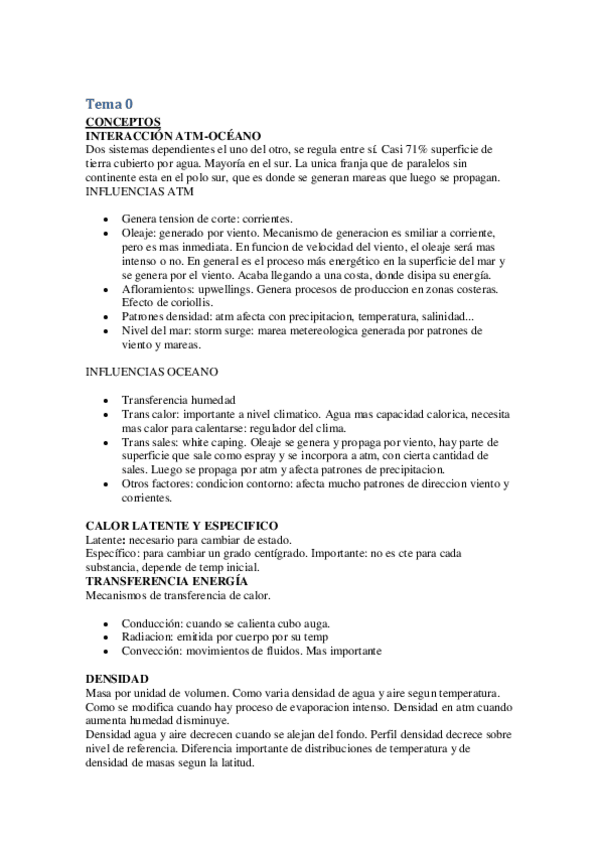 Tema 0

CONCEPTOS
INTERACCIÓN ATM-OCÉANO
Dos sistemas dependientes el uno del otro, se regula entre sí. Casi 71% superficie de tierra cubierto por agua. Mayoría en el sur. La unica franja que de paralelos sin continente esta en el polo sur, que es donde se generan mareas que luego se propagan.
INFLUENCIAS ATM

- Genera tension de corte: corrientes.
- Oleaje: generado por viento. Mecanismo de generacion es smiliar a corriente, pero es mas inmediata. En funcion de velocidad del viento, el oleaje será mas intenso o no. En general es el proceso más energético en la superficie del mar y se genera por el viento. Acaba llegando a una costa, donde disipa su energía.
- Afloramientos: upwellings. Genera procesos de produccion en zonas costeras. Efecto de coriollis.
- Patrones densidad: atm afecta con precipitacion, temperatura, salinidad...
- Nivel del mar: storm surge: marea metereologica generada por patrones de viento y mareas.

INFLUENCIAS OCEANO

- Transferencia humedad
- Trans calor: importante a nivel climatico. Agua mas capacidad calorica, necesita mas calor para calentarse: regulador del clima.
- Trans sales: white caping. Oleaje se genera y propaga por viento, hay parte de superficie que sale como espray y se incorpora a atm, con cierta cantidad de sales. Luego se propaga por atm y afecta patrones de precipitacion.
- Otros factores: condicion contorno: afecta mucho patrones de direccion viento y corrientes.

CALOR LATENTE Y ESPECIFICO
Latente: necesario para cambiar de estado.
Específico: para cambiar un grado centígrado. Importante: no es cte para cada substancia, depende de temp inicial.
TRANSFERENCIA ENERGÍA
Mecanismos de transferencia de calor.

- Conducción: cuando se calienta cubo auga.
- Radiacion: emitida por cuerpo por su temp
- Convección: movimientos de fluidos. Mas importante

DENSIDAD
Masa por unidad de volumen. Como varia densidad de agua y aire segun temperatura. Como se modifica cuando hay proceso de evaporacion intenso. Densidad en atm cuando aumenta humedad disminuye.
Densidad agua y aire decrecen cuando se alejan del fondo. Perfil densidad decrece sobre nivel de referencia. Diferencia importante de distribuciones de temperatura y de densidad de masas segun la latitud.